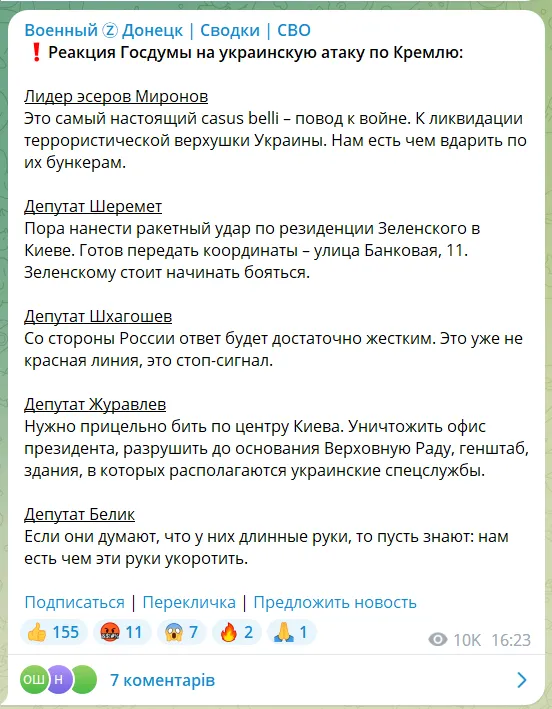 Военный Ⓩ Донецк | Сводки | СВО
❗ Реакция Госдумы на украинскую атаку по Кремлю:

Лидер эсеров Миронов
Это самый настоящий casus belli – повод к войне. К ликвидации террористической верхушки Украины. Нам есть чем вдарить по их бункерам.

Депутат Шеремет
Пора нанести ракетный удар по резиденции Зеленского в Киеве. Готов передать координаты – улица Банковая, 11. Зеленскому стоит начинать бояться.

Депутат Шхагошев
Со стороны России ответ будет достаточно жестким. Это уже не красная линия, это стоп-сигнал.

Депутат Журавлев
Нужно прицельно бить по центру Киева. Уничтожить офис президента, разрушить до основания Верховную Раду, генштаб, здания, в которых располагаются украинские спецслужбы.

Депутат Белик
Если они думают, что у них длинные руки, то пусть знают: нам есть чем эти руки укоротить.

Подписаться | Перекличка | Предложить новость

👍 155 🤬 11 😱 7 🔥 2 🙏 1 10K 16:23

ОШ Н 7 коментарів